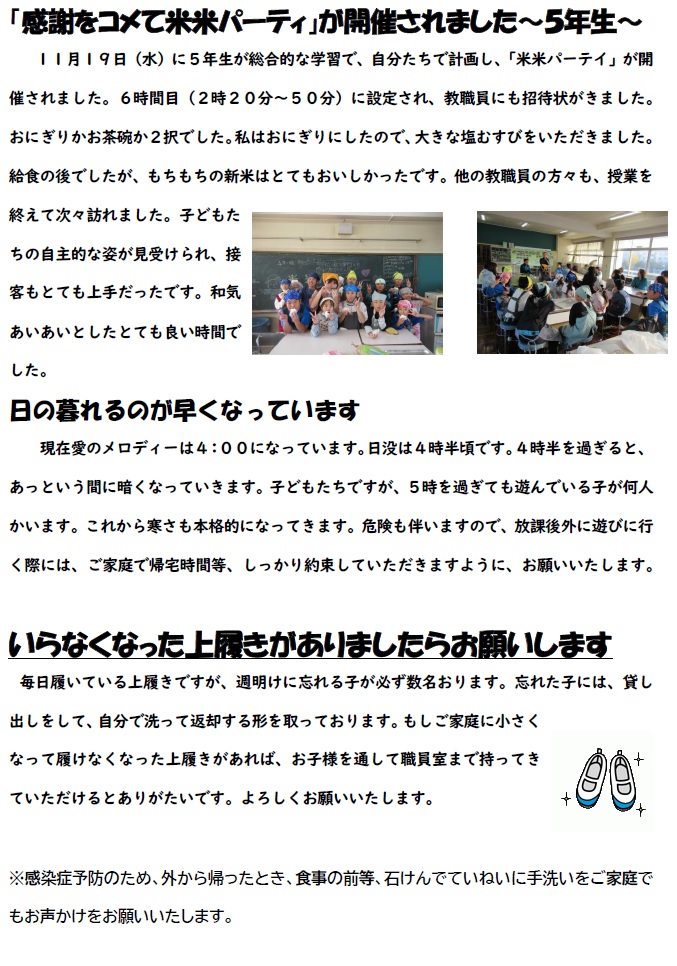 「感謝をコメて米米パーティ」が開催されました～5年生～

１１月１９日（水）に５年生が総合的な学習で、自分たちで計画し、「米米パーテイ」が開催されました。６時間目（２時２０分～５０分）に設定され、教職員にも招待状がきました。おにぎりかお茶碗か２択でした。私はおにぎりにしたので、大きな塩むすびをいただきました。給食の後でしたが、もちもちの新米はとてもおいしかったです。他の教職員の方々も、授業を終えて次々訪れました。子どもたちの自主的な姿が見受けられ、接客もとても上手だったです。和気あいあいとしたとても良い時間でした。

日の暮れるのが早くなっています

現在愛のメロディーは４：００になっています。日没は４時半頃です。４時半を過ぎると、あっという間に暗くなっていきます。子どもたちですが、５時を過ぎても遊んでいる子が何人かいます。これから寒さも本格的になってきます。危険も伴いますので、放課後外に遊びに行く際には、ご家庭で帰宅時間等、しっかり約束していただきますように、お願いいたします。

いらなくなった上履きがありましたらお願いします

毎日履いている上履きですが、週明けに忘れる子が必ず数名おります。忘れた子には、貸し出しをして、自分で洗って返却する形を取っております。もしご家庭に小さくなって履けなくなった上履きがあれば、お子様を通して職員室まで持ってきていただけるとありがたいです。よろしくお願いいたします。

※感染症予防のため、外から帰ったとき、食事の前等、石けんでていねいに手洗いをご家庭でもお声かけをお願いいたします。